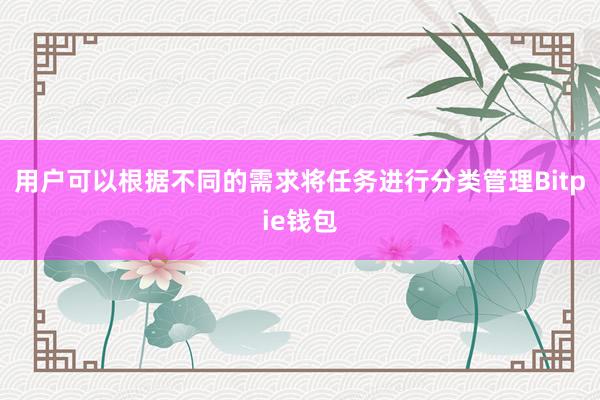 用户可以根据不同的需求将任务进行分类管理Bitpie钱包